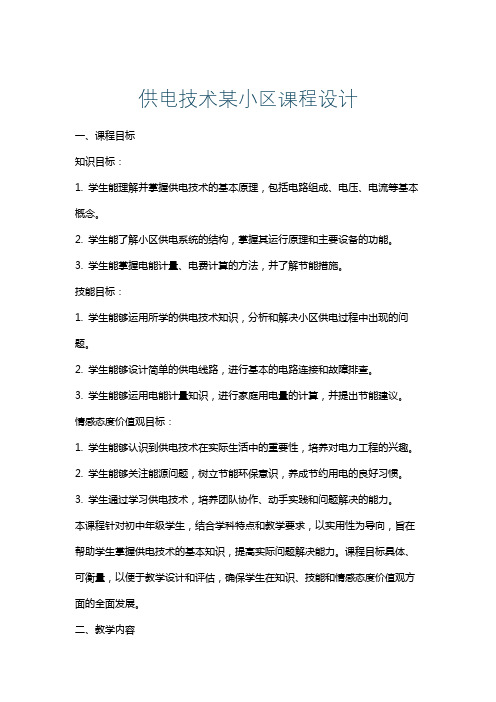 供电技术某小区课程设计

一、课程目标

知识目标：

1. 学生能理解并掌握供电技术的基本原理，包括电路组成、电压、电流等基本概念。

2. 学生能了解小区供电系统的结构，掌握其运行原理和主要设备的功能。

3. 学生能掌握电能计量、电费计算的方法，并了解节能措施。

技能目标：

1. 学生能够运用所学的供电技术知识，分析和解决小区供电过程中出现的问题。

2. 学生能够设计简单的供电线路，进行基本的电路连接和故障排查。

3. 学生能够运用电能计量知识，进行家庭用电量的计算，并提出节能建议。

情感态度价值观目标：

1. 学生能够认识到供电技术在实际生活中的重要性，培养对电力工程的兴趣。

2. 学生能够关注能源问题，树立节能环保意识，养成节约用电的良好习惯。

3. 学生通过学习供电技术，培养团队协作、动手实践和问题解决的能力。

本课程针对初中年级学生，结合学科特点和教学要求，以实用性为导向，旨在帮助学生掌握供电技术的基本知识，提高实际问题解决能力。课程目标具体、可衡量，以便于教学设计和评估，确保学生在知识、技能和情感态度价值观方面的全面发展。

二、教学内容